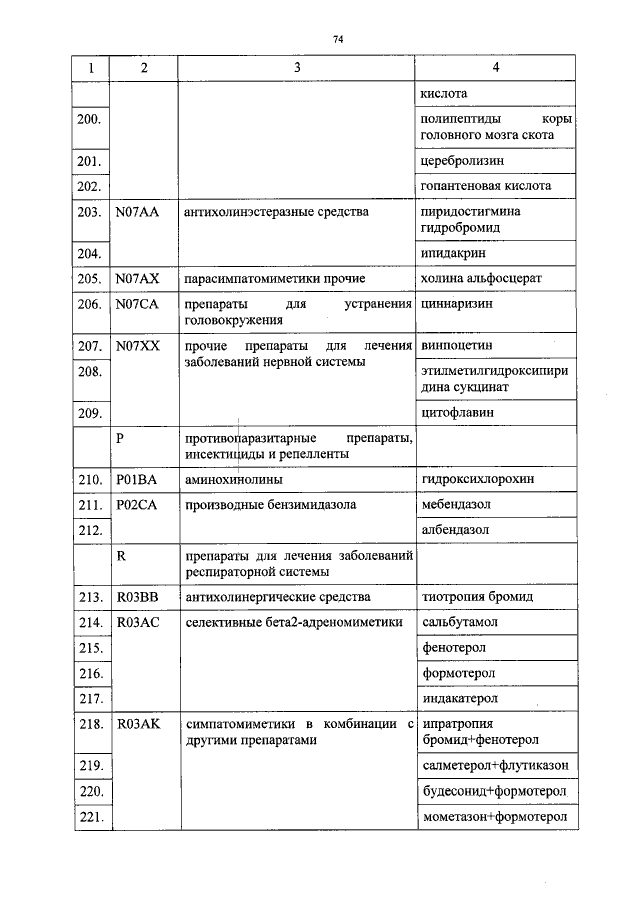 74

| 1 | 2 | 3 | 4 |
|---|---|---|---|
| | | | кислота |
| 200. | | | полипептиды коры головного мозга скота |
| 201. | | | церебролизин |
| 202. | | | гопантеновая кислота |
| 203. | N07AA | антихолинэстеразные средства | пиридостигмина гидробромид |
| 204. | | | ипидакрин |
| 205. | N07AX | парасимпатомиметики прочие | холина альфосцерат |
| 206. | N07CA | препараты для устранения головокружения | циннаризин |
| 207. | N07XX | прочие препараты для лечения заболеваний нервной системы | винпоцетин |
| 208. | | | этилметилгидроксипиридина сукцинат |
| 209. | | | цитофлавин |
| | P | противопаразитарные препараты, инсектициды и репелленты | |
| 210. | P01BA | аминохинолины | гидроксихлорохин |
| 211. | P02CA | производные бензимидазола | мебендазол |
| 212. | | | албендазол |
| | R | препараты для лечения заболеваний респираторной системы | |
| 213. | R03BB | антихолинергические средства | тиотропия бромид |
| 214. | R03AC | селективные бета2-адреномиметики | сальбутамол |
| 215. | | | фенотерол |
| 216. | | | формотерол |
| 217. | | | индакатерол |
| 218. | R03AK | симпатомиметики в комбинации с другими препаратами | ипратропия бромид+фенотерол |
| 219. | | | салметерол+флутиказон |
| 220. | | | будесонид+формотерол |
| 221. | | | мометазон+формотерол |